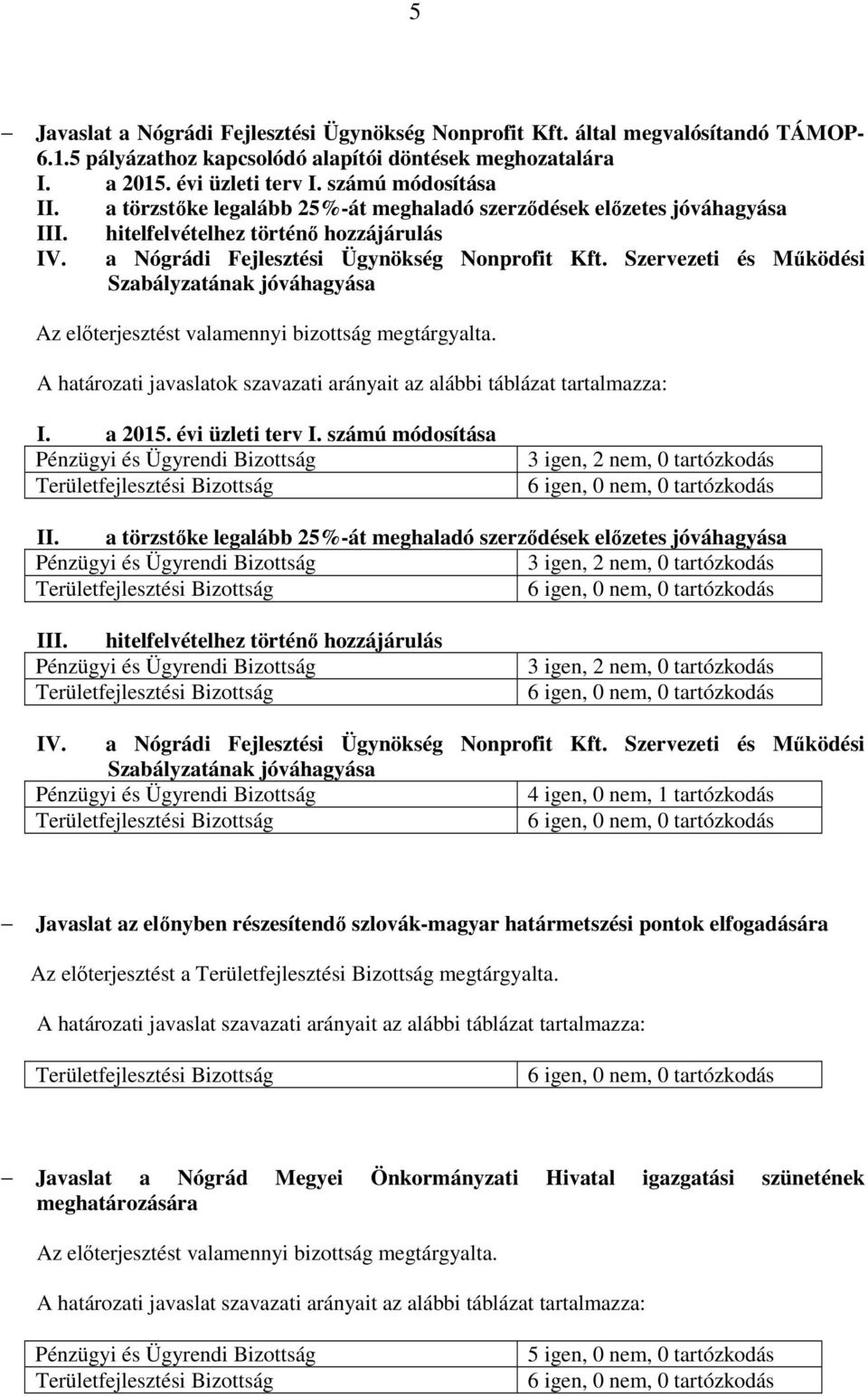 5

– Javaslat a Nógrádi Fejlesztési Ügynökség Nonprofit Kft. által megvalósítandó TÁMOP-6.1.5 pályázathoz kapcsolódó alapítói döntések meghozatalára
I. a 2015. évi üzleti terv I. számú módosítása
II. a törzstőke legalább 25%-át meghaladó szerződések előzetes jóváhagyása
III. hitelfelvételhez történő hozzájárulás
IV. a Nógrádi Fejlesztési Ügynökség Nonprofit Kft. Szervezeti és Működési Szabályzatának jóváhagyása

Az előterjesztést valamennyi bizottság megtárgyalta.

A határozati javaslatok szavazati arányait az alábbi táblázat tartalmazza:

I. a 2015. évi üzleti terv I. számú módosítása

| Pénzügyi és Ügyrendi Bizottság | 3 igen, 2 nem, 0 tartózkodás |
|---|---|
| Területfejlesztési Bizottság | 6 igen, 0 nem, 0 tartózkodás |

II. a törzstőke legalább 25%-át meghaladó szerződések előzetes jóváhagyása

| Pénzügyi és Ügyrendi Bizottság | 3 igen, 2 nem, 0 tartózkodás |
|---|---|
| Területfejlesztési Bizottság | 6 igen, 0 nem, 0 tartózkodás |

III. hitelfelvételhez történő hozzájárulás

| Pénzügyi és Ügyrendi Bizottság | 3 igen, 2 nem, 0 tartózkodás |
|---|---|
| Területfejlesztési Bizottság | 6 igen, 0 nem, 0 tartózkodás |

IV. a Nógrádi Fejlesztési Ügynökség Nonprofit Kft. Szervezeti és Működési Szabályzatának jóváhagyása

| Pénzügyi és Ügyrendi Bizottság | 4 igen, 0 nem, 1 tartózkodás |
|---|---|
| Területfejlesztési Bizottság | 6 igen, 0 nem, 0 tartózkodás |

– Javaslat az előnyben részesítendő szlovák-magyar határmetszési pontok elfogadására

Az előterjesztést a Területfejlesztési Bizottság megtárgyalta.

A határozati javaslat szavazati arányait az alábbi táblázat tartalmazza:

| Területfejlesztési Bizottság | 6 igen, 0 nem, 0 tartózkodás |
|---|---|

– Javaslat a Nógrád Megyei Önkormányzati Hivatal igazgatási szünetének meghatározására

Az előterjesztést valamennyi bizottság megtárgyalta.

A határozati javaslat szavazati arányait az alábbi táblázat tartalmazza:

| Pénzügyi és Ügyrendi Bizottság | 5 igen, 0 nem, 0 tartózkodás |
|---|---|
| Területfejlesztési Bizottság | 6 igen, 0 nem, 0 tartózkodás |